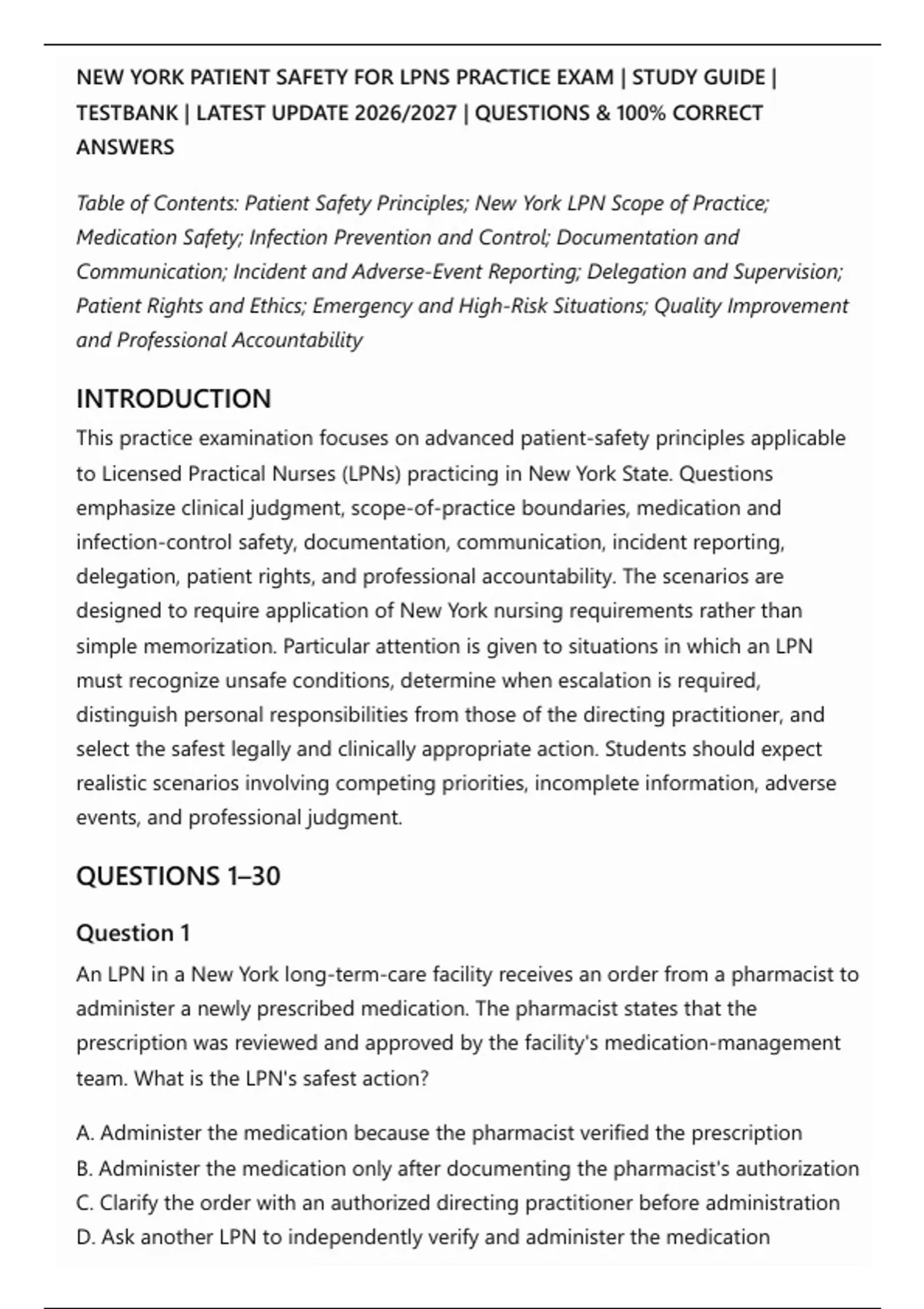 NEW YORK PATIENT SAFETY FOR LPNS PRACTICE EXAM | STUDY GUIDE | TESTBANK | LATEST UPDATE 2026/2027 | QUESTIONS & 100% CORRECT ANSWERS

Table of Contents: Patient Safety Principles; New York LPN Scope of Practice; Medication Safety; Infection Prevention and Control; Documentation and Communication; Incident and Adverse-Event Reporting; Delegation and Supervision; Patient Rights and Ethics; Emergency and High-Risk Situations; Quality Improvement and Professional Accountability

INTRODUCTION

This practice examination focuses on advanced patient-safety principles applicable to Licensed Practical Nurses (LPNs) practicing in New York State. Questions emphasize clinical judgment, scope-of-practice boundaries, medication and infection-control safety, documentation, communication, incident reporting, delegation, patient rights, and professional accountability. The scenarios are designed to require application of New York nursing requirements rather than simple memorization. Particular attention is given to situations in which an LPN must recognize unsafe conditions, determine when escalation is required, distinguish personal responsibilities from those of the directing practitioner, and select the safest legally and clinically appropriate action. Students should expect realistic scenarios involving competing priorities, incomplete information, adverse events, and professional judgment.

QUESTIONS 1–30

Question 1

An LPN in a New York long-term-care facility receives an order from a pharmacist to administer a newly prescribed medication. The pharmacist states that the prescription was reviewed and approved by the facility's medication-management team. What is the LPN's safest action?

A. Administer the medication because the pharmacist verified the prescription
B. Administer the medication only after documenting the pharmacist's authorization
C. Clarify the order with an authorized directing practitioner before administration
D. Ask another LPN to independently verify and administer the medication